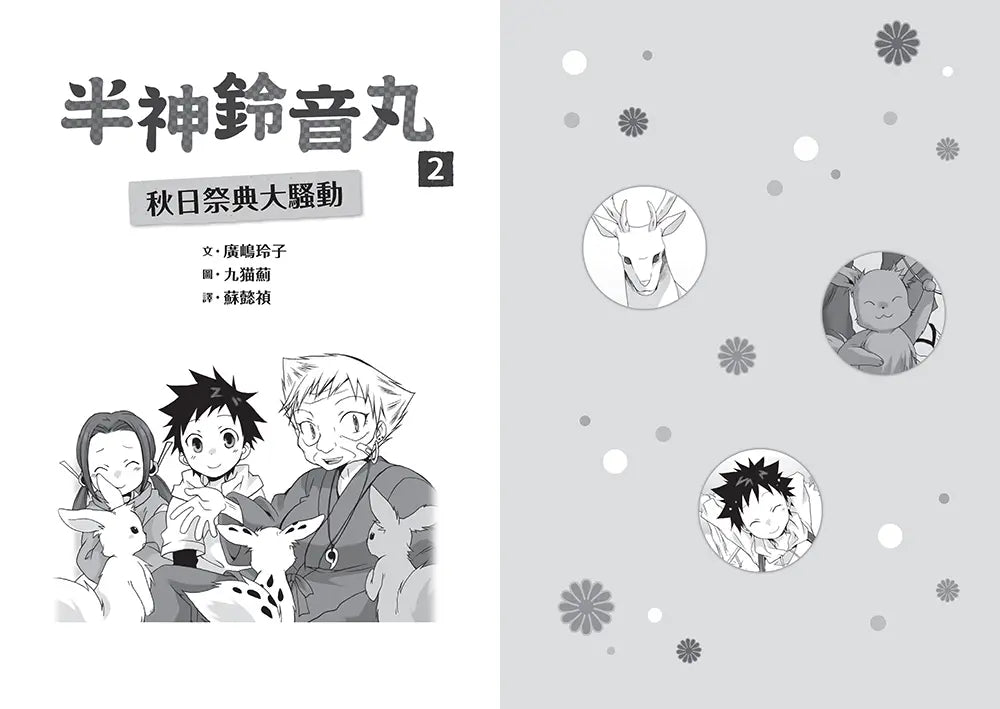 半神鈴音丸

2

秋日祭典大騷動

文・廣嶋玲子
圖・九猫薊
譯・蘇懿禎